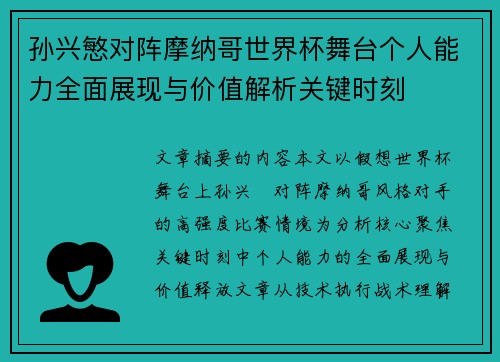 孙兴慜对阵摩纳哥世界杯舞台个人能力全面展现与价值解析关键时刻

文章摘要的内容本文以假想世界杯舞台上孙兴 对阵摩纳哥风格对手的高强度比赛情境为分析核心聚焦关键时刻中个人能力的全面展现与价值释放文章从技术执行战术理解